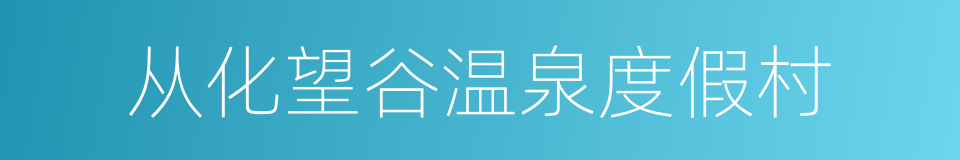 从化望谷温泉度假村